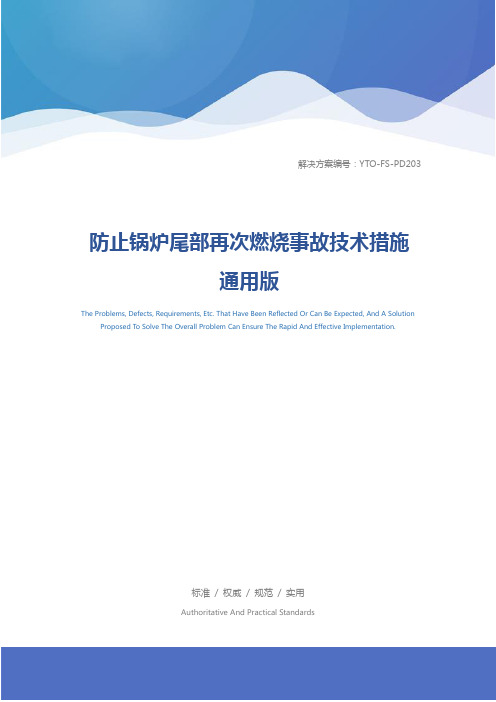 解决方案编号：YTO-FS-PD203

防止锅炉尾部再次燃烧事故技术措施通用版

The Problems, Defects, Requirements, Etc. That Have Been Reflected Or Can Be Expected, And A Solution Proposed To Solve The Overall Problem Can Ensure The Rapid And Effective Implementation.

标准 / 权威 / 规范 / 实用

Authoritative And Practical Standards